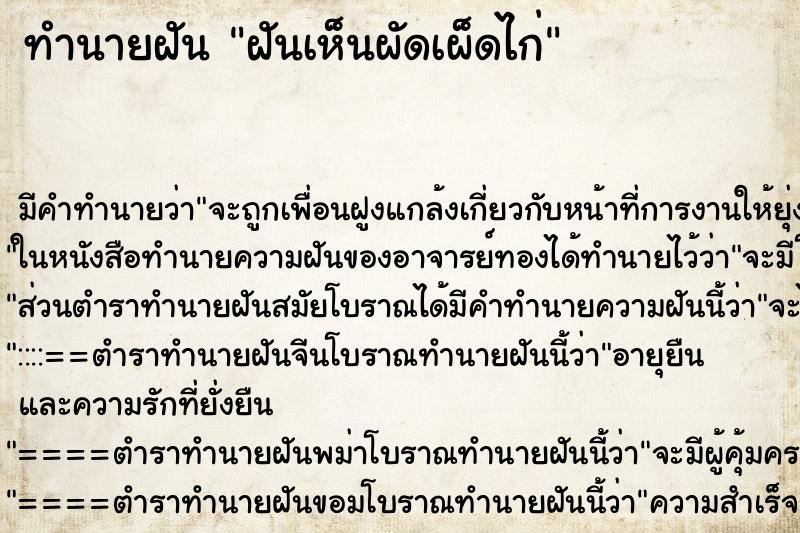 ทำนายฝัน "ฝันเห็นผัดเผ็ดไก่"

มีคำทำนายว่า"จะถูกเพื่อนฝูงแกล้งเกี่ยวกับหน้าที่การงานให้ยุ่ง
"ในหนังสือทำนายความฝันของอาจารย์ทองได้ทำนายไว้ว่า"จะมี
"ส่วนตำราทำนายฝันสมัยโบราณได้มีคำทำนายความฝันนี้ว่า"จะ
"::::==ตำราทำนายฝันจีนโบราณทำนายฝันนี้ว่า"อายุยืน และความรักที่ยั่งยืน
"====ตำราทำนายฝันพม่าโบราณทำนายฝันนี้ว่า"จะมีผู้คุ้มคร
"====ตำราทำนายฝันขอมโบราณทำนายฝันนี้ว่า"ความสำเร็จ